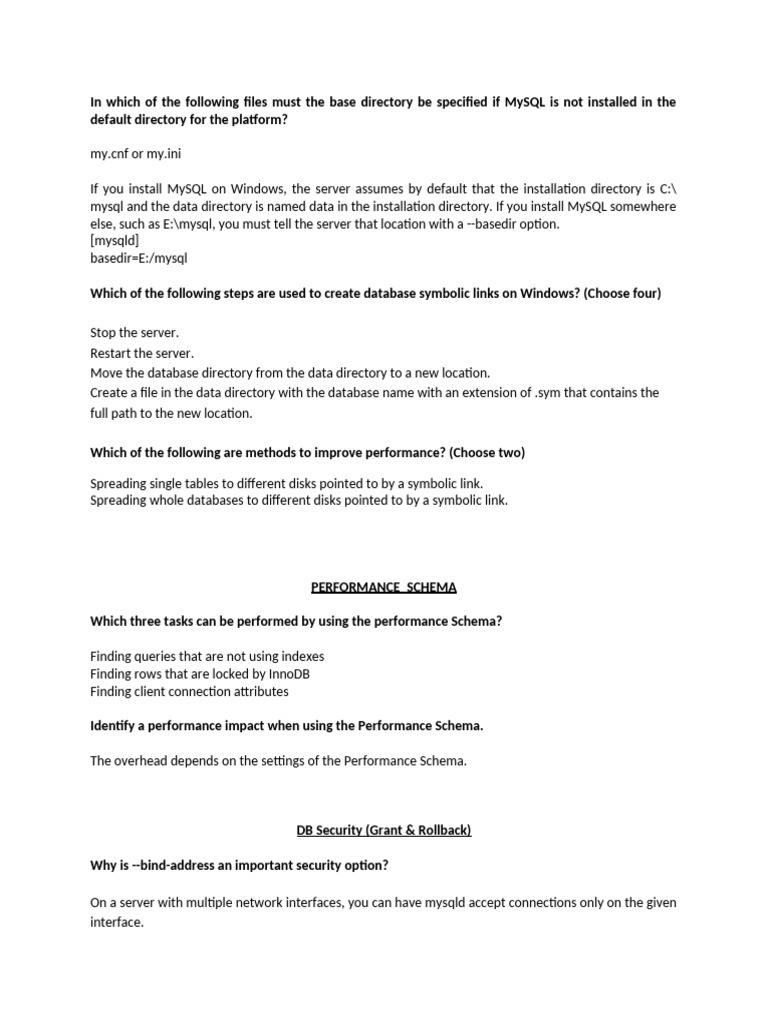 In which of the following files must the base directory be specified if MySQL is not installed in the default directory for the platform?

my.cnf or my.ini

If you install MySQL on Windows, the server assumes by default that the installation directory is C:\ mysql and the data directory is named data in the installation directory. If you install MySQL somewhere else, such as E:\mysql, you must tell the server that location with a --basedir option.
[mysqld]
basedir=E:/mysql

Which of the following steps are used to create database symbolic links on Windows? (Choose four)

Stop the server.
Restart the server.
Move the database directory from the data directory to a new location.
Create a file in the data directory with the database name with an extension of .sym that contains the full path to the new location.

Which of the following are methods to improve performance? (Choose two)

Spreading single tables to different disks pointed to by a symbolic link.
Spreading whole databases to different disks pointed to by a symbolic link.

PERFORMANCE SCHEMA

Which three tasks can be performed by using the performance Schema?

Finding queries that are not using indexes
Finding rows that are locked by InnoDB
Finding client connection attributes

Identify a performance impact when using the Performance Schema.

The overhead depends on the settings of the Performance Schema.

DB Security (Grant & Rollback)

Why is --bind-address an important security option?

On a server with multiple network interfaces, you can have mysqld accept connections only on the given interface.